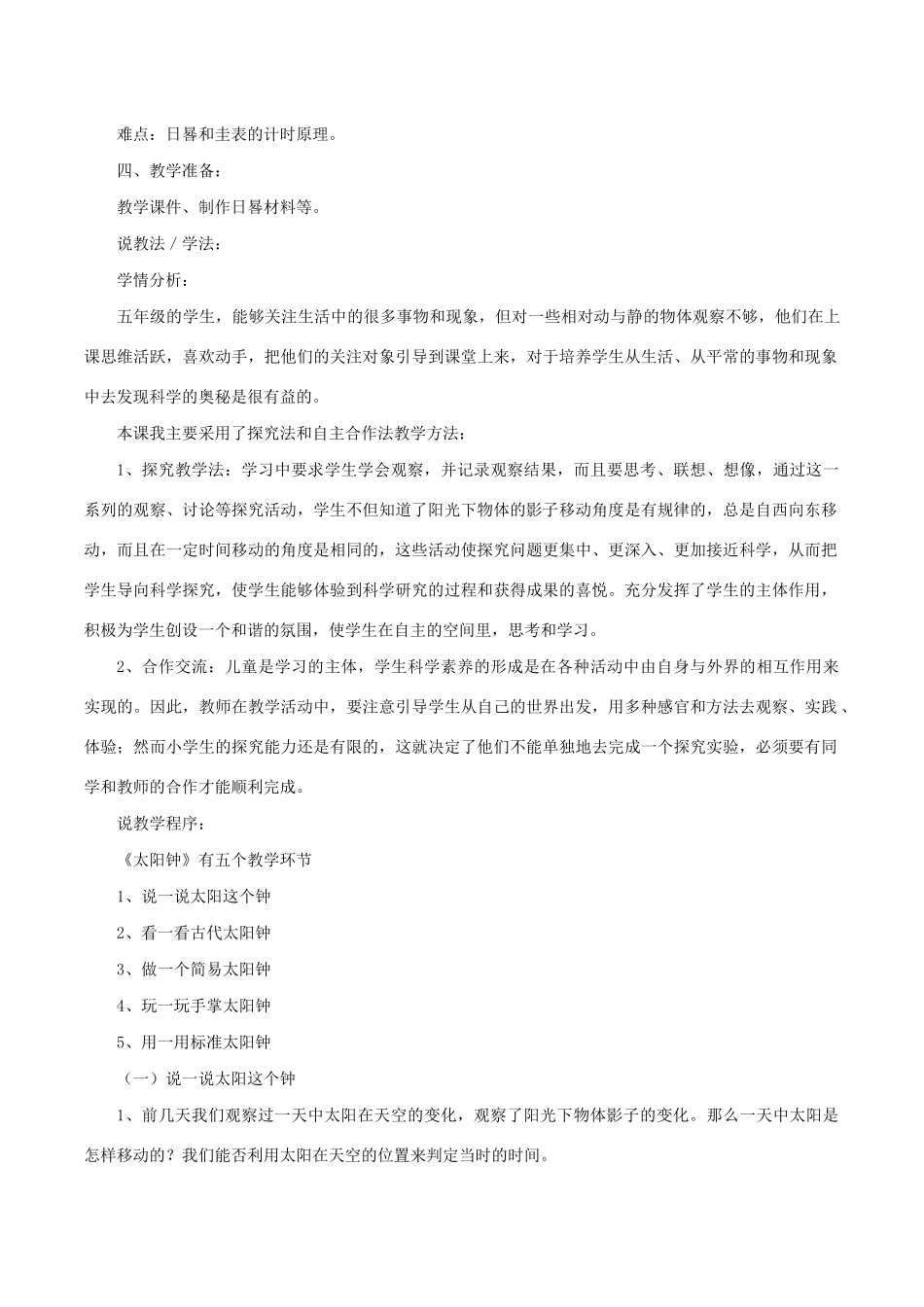 难点：日晷和圭表的计时原理。

四、教学准备：

教学课件、制作日晷材料等。

说教法 / 学法：

学情分析：

五年级的学生，能够关注生活中的很多事物和现象，但对一些相对动与静的物体观察不够，他们在上课思维活跃，喜欢动手，把他们的关注对象引导到课堂上来，对于培养学生从生活、从平常的事物和现象中去发现科学的奥秘是很有益的。

本课我主要采用了探究法和自主合作法教学方法：

1、探究教学法：学习中要求学生学会观察，并记录观察结果，而且要思考、联想、想像，通过这一系列的观察、讨论等探究活动，学生不但知道了阳光下物体的影子移动角度是有规律的，总是自西向东移动，而且在一定时间移动的角度是相同的，这些活动使探究问题更集中、更深入、更加接近科学，从而把学生导向科学探究，使学生能够体验到科学研究的过程和获得成果的喜悦。充分发挥了学生的主体作用，积极为学生创设一个和谐的氛围，使学生在自主的空间里，思考和学习。

2、合作交流：儿童是学习的主体，学生科学素养的形成是在各种活动中由自身与外界的相互作用来实现的。因此，教师在教学活动中，要注意引导学生从自己的世界出发，用多种感官和方法去观察、实践、体验；然而小学生的探究能力还是有限的，这就决定了他们不能单独地去完成一个探究实验，必须要有同学和教师的合作才能顺利完成。

说教学程序：

《太阳钟》有五个教学环节

1、说一说太阳这个钟

2、看一看古代太阳钟

3、做一个简易太阳钟

4、玩一玩手掌太阳钟

5、用一用标准太阳钟

（一）说一说太阳这个钟

1、前几天我们观察过一天中太阳在天空的变化，观察了阳光下物体影子的变化。那么一天中太阳是怎样移动的？我们能否利用太阳在天空的位置来判定当时的时间。